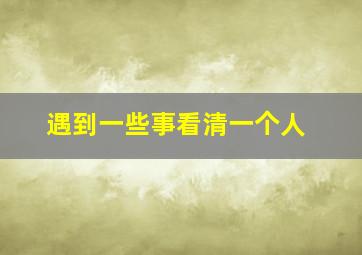 遇到一些事看清一个人